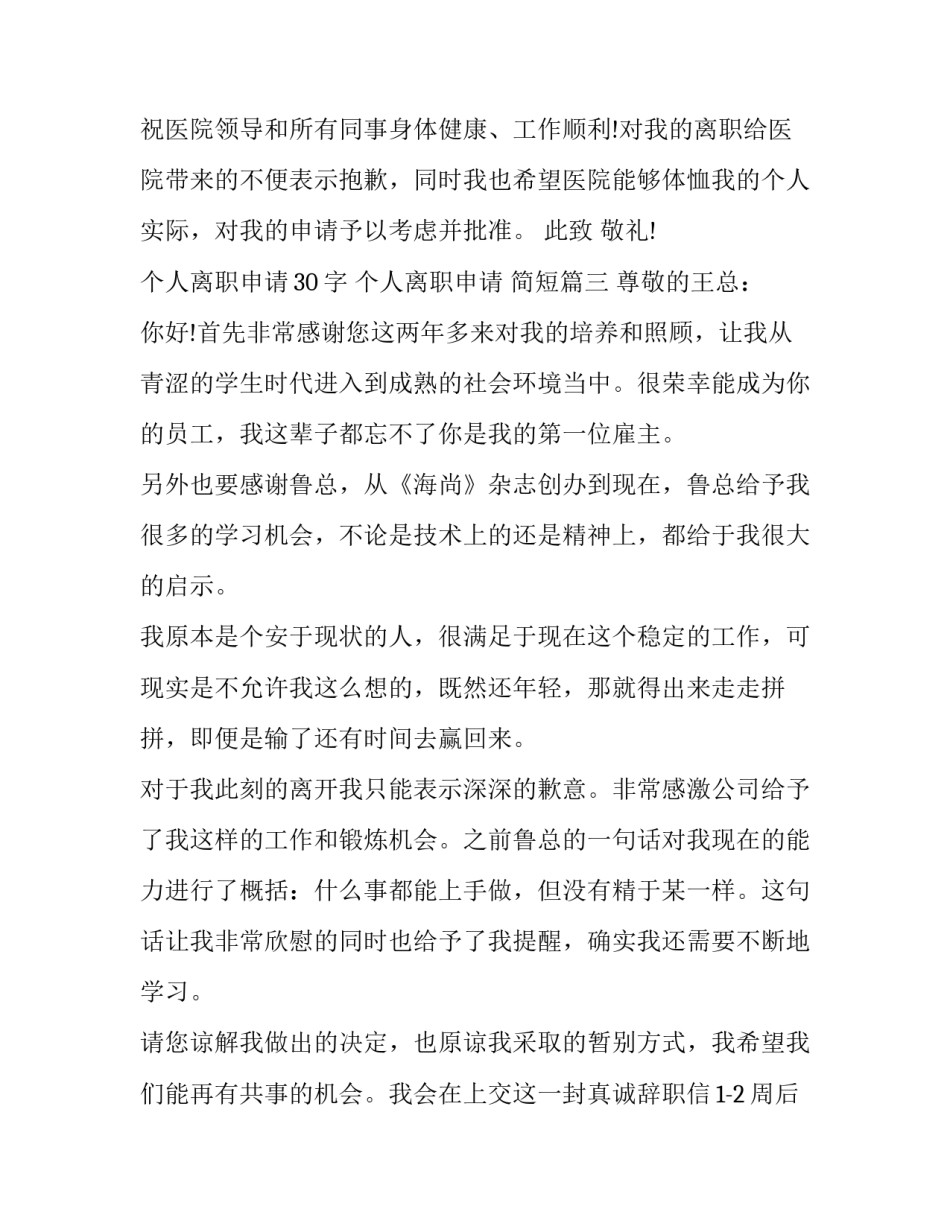 祝医院领导和所有同事身体健康、工作顺利!对我的离职给医院带来的不便表示抱歉，同时我也希望医院能够体恤我的个人实际，对我的申请予以考虑并批准。 此致 敬礼!

个人离职申请30字 个人离职申请 简短篇三 尊敬的王总：

你好!首先非常感谢您这两年多来对我的培养和照顾，让我从青涩的学生时代进入到成熟的社会环境当中。很荣幸能成为你的员工，我这辈子都忘不了你是我的第一位雇主。

另外也要感谢鲁总，从《海尚》杂志创办到现在，鲁总给予我很多的学习机会，不论是技术上的还是精神上，都给于我很大的启示。

我原本是个安于现状的人，很满足于现在这个稳定的工作，可现实是不允许我这么想的，既然还年轻，那就得出来走走拼拼，即便是输了还有时间去赢回来。

对于我此刻的离开我只能表示深深的歉意。非常感激公司给予了我这样的工作和锻炼机会。之前鲁总的一句话对我现在的能力进行了概括：什么事都能上手做，但没有精于某一样。这句话让我非常欣慰的同时也给予了我提醒，确实我还需要不断地学习。

请您谅解我做出的决定，也原谅我采取的暂别方式，我希望我们能再有共事的机会。我会在上交这一封真诚辞职信1-2周后